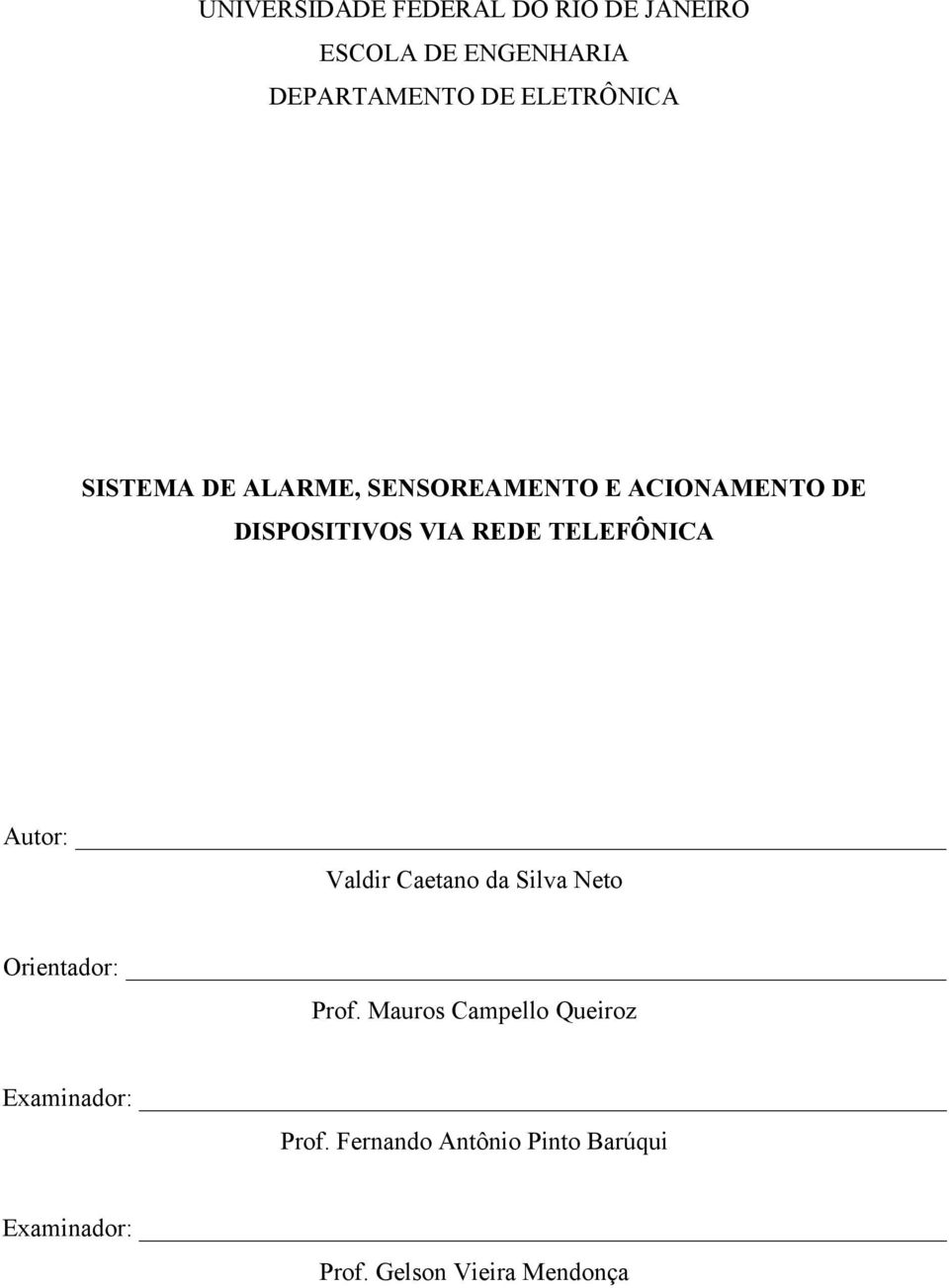 UNIVERSIDADE FEDERAL DO RIO DE JANEIRO
ESCOLA DE ENGENHARIA
DEPARTAMENTO DE ELETRÔNICA

SISTEMA DE ALARME, SENSOREAMENTO E ACIONAMENTO DE DISPOSITIVOS VIA REDE TELEFÔNICA

Autor:
Valdir Caetano da Silva Neto

Orientador:
Prof. Mauros Campello Queiroz

Examinador:
Prof. Fernando Antônio Pinto Barúqui

Examinador:
Prof. Gelson Vieira Mendonça